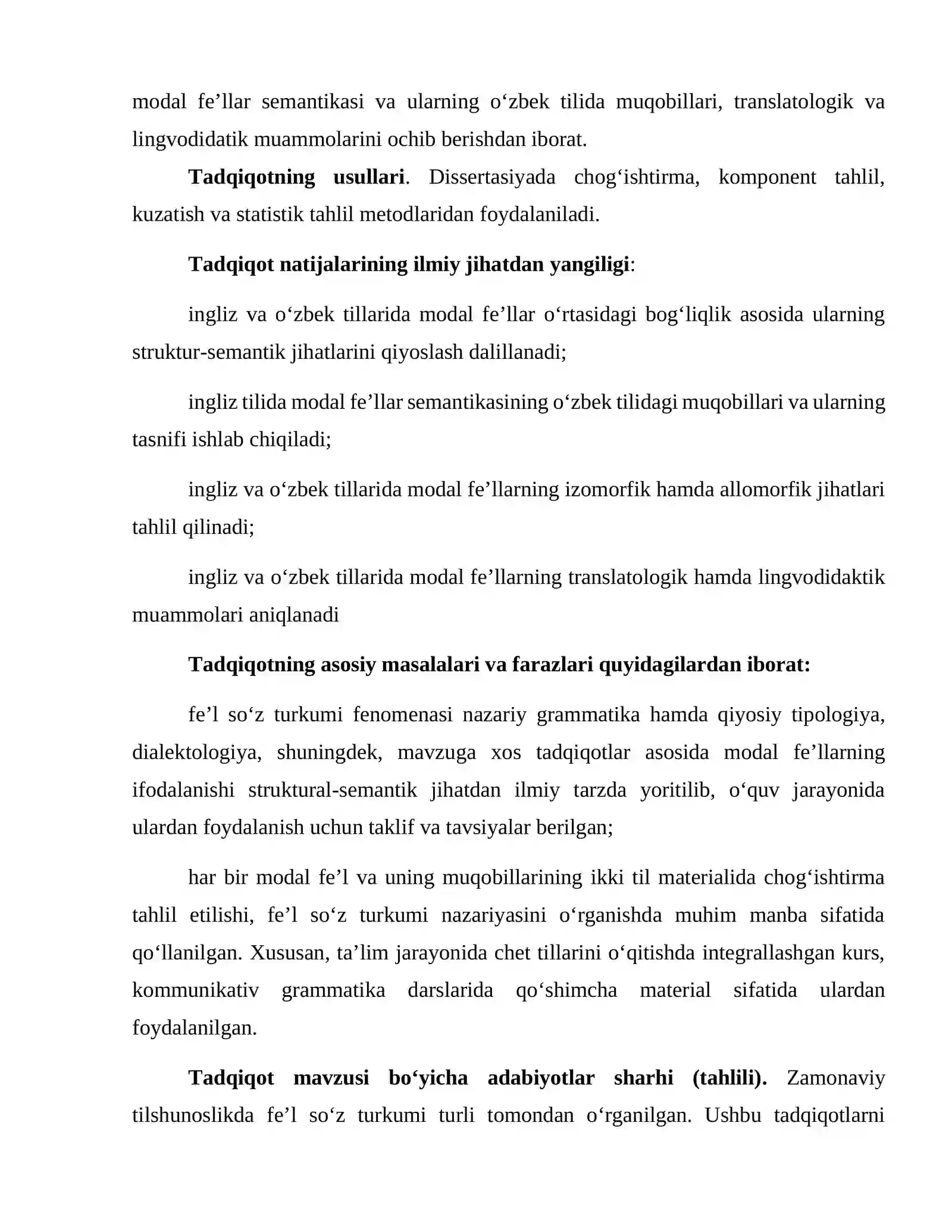 modal fe'llar semantikasi va ularning o'zbek tilida muqobillari, translatologik va lingvodidatik muammolarini ochib berishdan iborat.

Tadqiqotning usullari. Dissertasiyada chog'ishtirma, komponent tahlil, kuzatish va statistik tahlil metodlaridan foydalaniladi.

Tadqiqot natijalarining ilmiy jihatdan yangiligi:

ingliz va o'zbek tillarida modal fe'llar o'rtasidagi bog'liqlik asosida ularning struktur-semantik jihatlarini qiyoslash dalillanadi;

ingliz tilida modal fe'llar semantikasining o'zbek tilidagi muqobillari va ularning tasnifi ishlab chiqiladi;

ingliz va o'zbek tillarida modal fe'llarning izomorfik hamda allomorfik jihatlari tahlil qilinadi;

ingliz va o'zbek tillarida modal fe'llarning translatologik hamda lingvodidaktik muammolari aniqlanadi

Tadqiqotning asosiy masalalari va farazlari quyidagilardan iborat:

fe'l so'z turkumi fenomenasi nazariy grammatika hamda qiyosiy tipologiya, dialektologiya, shuningdek, mavzuga xos tadqiqotlar asosida modal fe'llarning ifodalanishi struktural-semantik jihatdan ilmiy tarzda yoritilib, o'quv jarayonida ulardan foydalanish uchun taklif va tavsiyalar berilgan;

har bir modal fe'l va uning muqobillarining ikki til materialida chog'ishtirma tahlil etilishi, fe'l so'z turkumi nazariyasini o'rganishda muhim manba sifatida qo'llanilgan. Xususan, ta'lim jarayonida chet tillarini o'qitishda integrallashgan kurs, kommunikativ grammatika darslarida qo'shimcha material sifatida ulardan foydalanilgan.

Tadqiqot mavzusi bo'yicha adabiyotlar sharhi (tahlili). Zamonaviy tilshunoslikda fe'l so'z turkumi turli tomondan o'rganilgan. Ushbu tadqiqotlarni